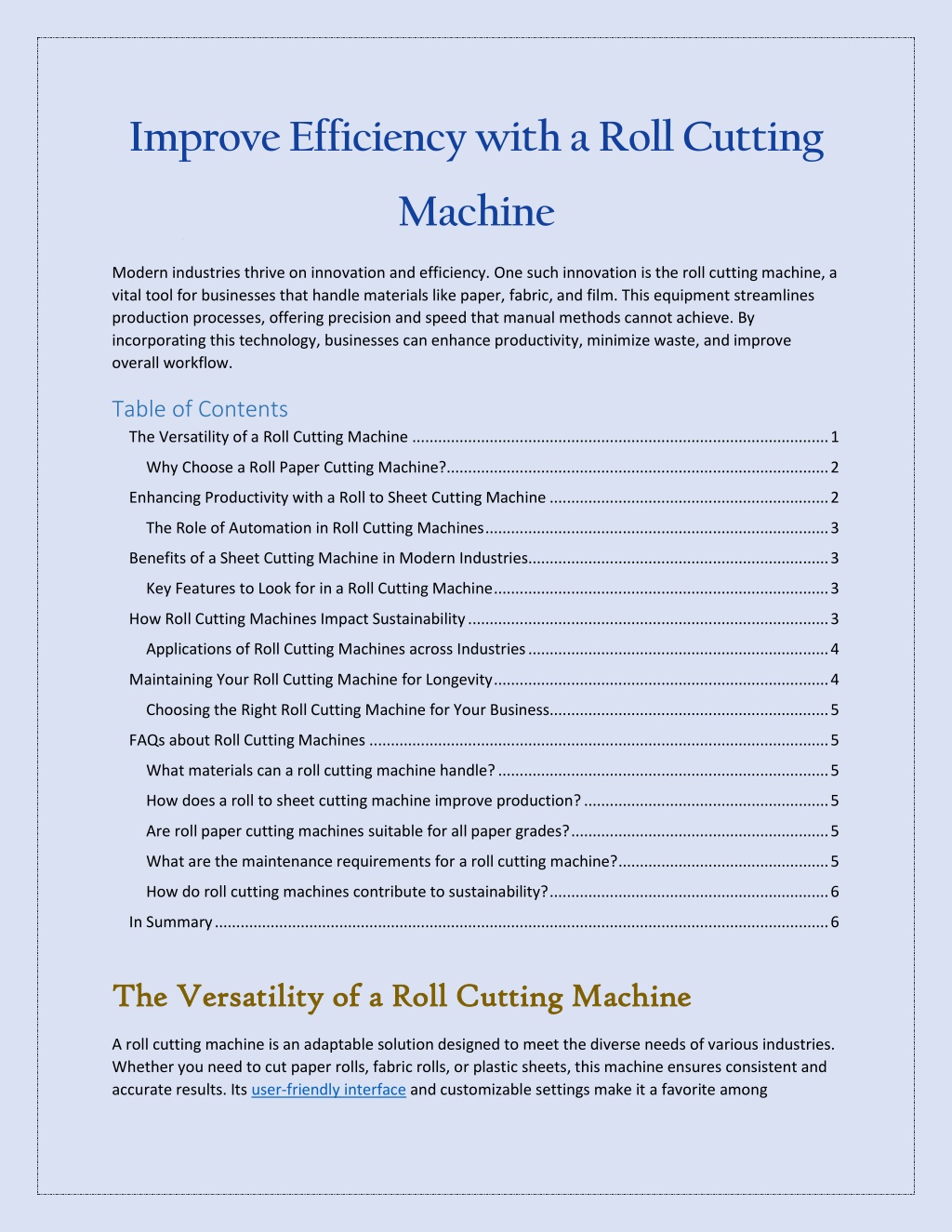 Improve Efficiency with a Roll Cutting Machine

Modern industries thrive on innovation and efficiency. One such innovation is the roll cutting machine, a vital tool for businesses that handle materials like paper, fabric, and film. This equipment streamlines production processes, offering precision and speed that manual methods cannot achieve. By incorporating this technology, businesses can enhance productivity, minimize waste, and improve overall workflow.

Table of Contents
The Versatility of a Roll Cutting Machine 1
Why Choose a Roll Paper Cutting Machine? 2
Enhancing Productivity with a Roll to Sheet Cutting Machine 2
The Role of Automation in Roll Cutting Machines 3
Benefits of a Sheet Cutting Machine in Modern Industries 3
Key Features to Look for in a Roll Cutting Machine 3
How Roll Cutting Machines Impact Sustainability 3
Applications of Roll Cutting Machines across Industries 4
Maintaining Your Roll Cutting Machine for Longevity 4
Choosing the Right Roll Cutting Machine for Your Business 5
FAQs about Roll Cutting Machines 5
What materials can a roll cutting machine handle? 5
How does a roll to sheet cutting machine improve production? 5
Are roll paper cutting machines suitable for all paper grades? 5
What are the maintenance requirements for a roll cutting machine? 5
How do roll cutting machines contribute to sustainability? 6
In Summary 6

The Versatility of a Roll Cutting Machine

A roll cutting machine is an adaptable solution designed to meet the diverse needs of various industries. Whether you need to cut paper rolls, fabric rolls, or plastic sheets, this machine ensures consistent and accurate results. Its user-friendly interface and customizable settings make it a favorite among